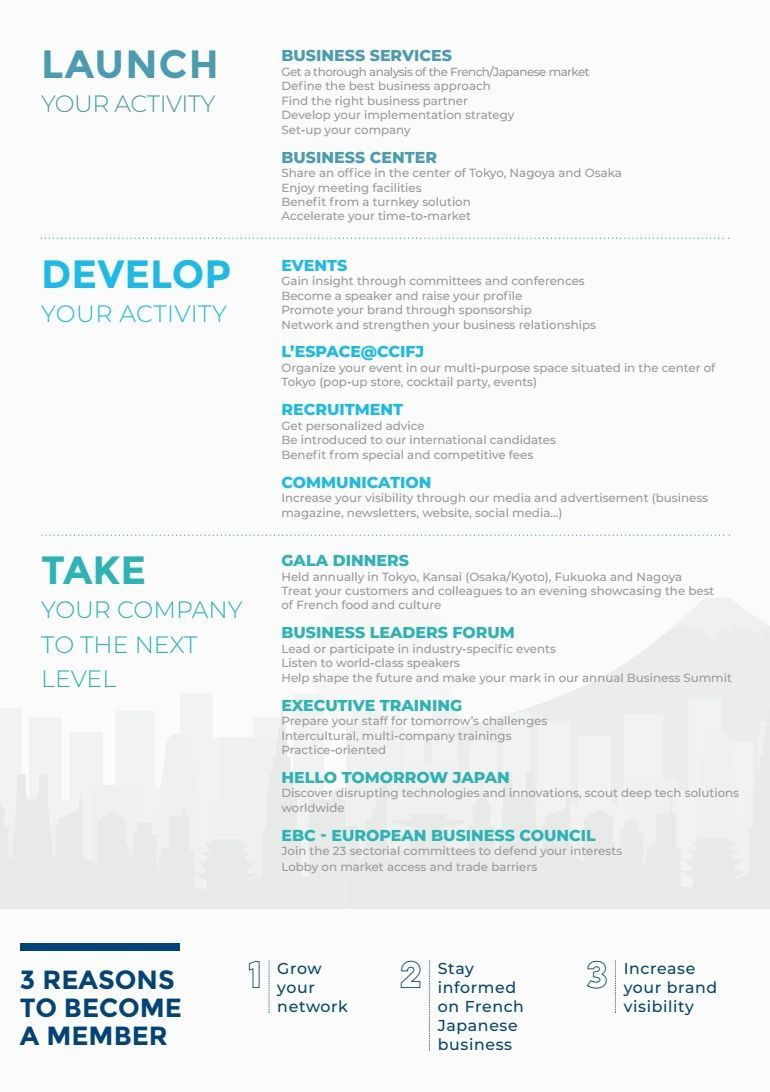 LAUNCH
YOUR ACTIVITY

BUSINESS SERVICES
Get a thorough analysis of the French/Japanese market
Define the best business approach
Find the right business partner
Develop your implementation strategy
Set-up your company

BUSINESS CENTER
Share an office in the center of Tokyo, Nagoya and Osaka
Enjoy meeting facilities
Benefit from a turnkey solution
Accelerate your time-to-market

DEVELOP
YOUR ACTIVITY

EVENTS
Gain insight through committees and conferences
Become a speaker and raise your profile
Promote your brand through sponsorship
Network and strengthen your business relationships

L'ESPACE@CCIFJ
Organize your event in our multi-purpose space situated in the center of Tokyo (pop-up store, cocktail party, events)

RECRUITMENT
Get personalized advice
Be introduced to our international candidates
Benefit from special and competitive fees

COMMUNICATION
Increase your visibility through our media and advertisement (business magazine, newsletters, website, social media...)

TAKE
YOUR COMPANY TO THE NEXT LEVEL

GALA DINNERS
Held annually in Tokyo, Kansai (Osaka/Kyoto), Fukuoka and Nagoya
Treat your customers and colleagues to an evening showcasing the best of French food and culture

BUSINESS LEADERS FORUM
Lead or participate in industry-specific events
Listen to world-class speakers
Help shape the future and make your mark in our annual Business Summit

EXECUTIVE TRAINING
Prepare your staff for tomorrow's challenges
Intercultural, multi-company trainings
Practice-oriented

HELLO TOMORROW JAPAN
Discover disrupting technologies and innovations, scout deep tech solutions worldwide

EBC - EUROPEAN BUSINESS COUNCIL
Join the 23 sectorial committees to defend your interests
Lobby on market access and trade barriers

3 REASONS TO BECOME A MEMBER

1 Grow your network

2 Stay informed on French Japanese business

3 Increase your brand visibility